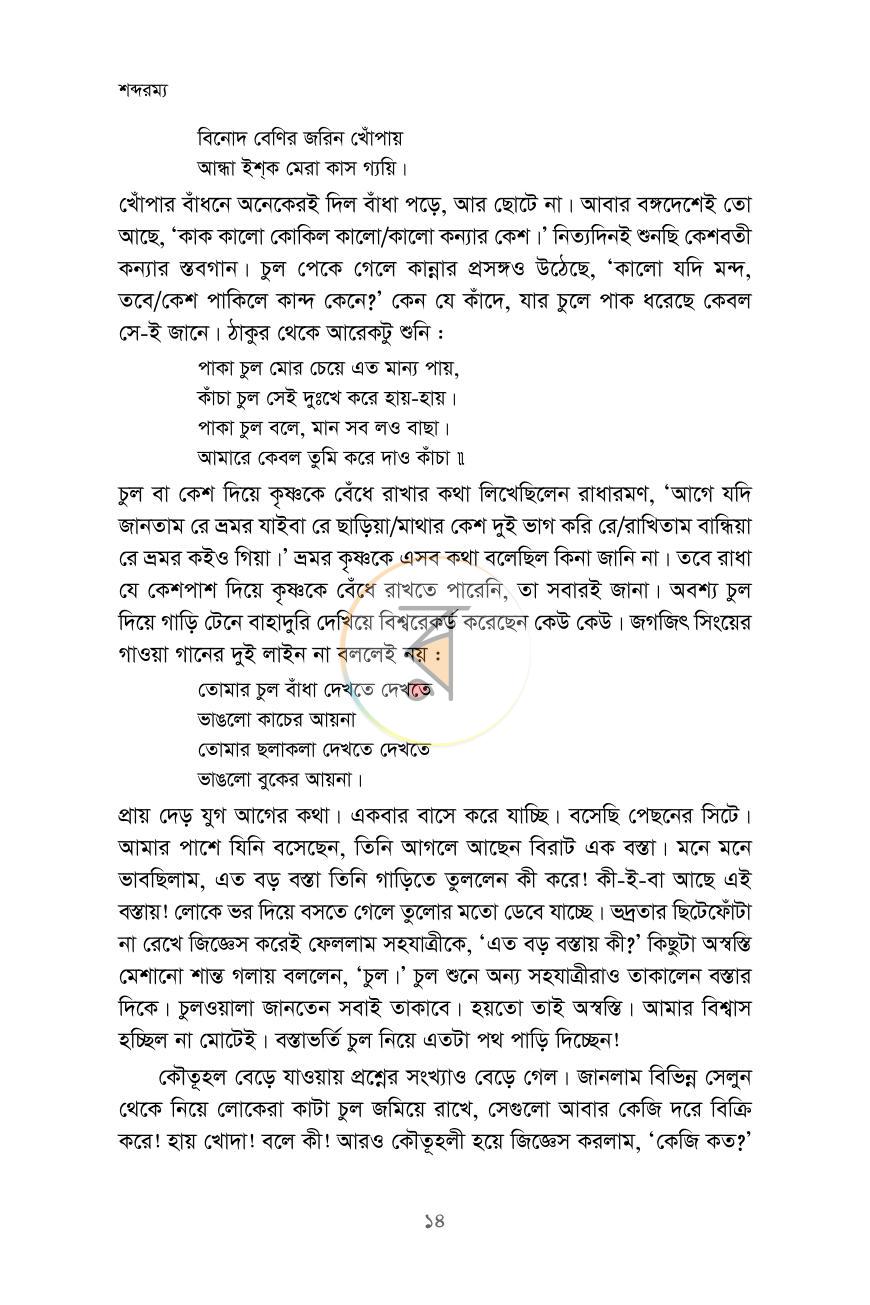 শব্দরম্য

বিনোদ বেণির জরিন খোঁপায়
আন্ধা ইশ্‌ক মেরা কাস গ্যয়ি।

খোঁপার বাঁধনে অনেকেরই দিল বাঁধা পড়ে, আর ছোটে না। আবার বঙ্গদেশেই তো আছে, 'কাক কালো কোকিল কালো/কালো কন্যার কেশ।' নিত্যদিনই শুনছি কেশবতী কন্যার স্তবগান। চুল পেকে গেলে কান্নার প্রসঙ্গও উঠেছে, 'কালো যদি মন্দ, তবে/কেশ পাকিলে কান্দ কেনে?' কেন যে কাঁদে, যার চুলে পাক ধরেছে কেবল সে-ই জানে। ঠাকুর থেকে আরেকটু শুনি :

পাকা চুল মোর চেয়ে এত মান্য পায়,
কাঁচা চুল সেই দুঃখে করে হায়-হায়।
পাকা চুল বলে, মান সব লও বাছা।
আমারে কেবল তুমি করে দাও কাঁচা ॥

চুল বা কেশ দিয়ে কৃষ্ণকে বেঁধে রাখার কথা লিখেছিলেন রাধারমণ, 'আগে যদি জানতাম রে ভ্রমর যাইবা রে ছাড়িয়া/মাথার কেশ দুই ভাগ করি রে/রাখিতাম বান্ধিয়া রে ভ্রমর কইও গিয়া।' ভ্রমর কৃষ্ণকে এসব কথা বলেছিল কিনা জানি না। তবে রাধা যে কেশপাশ দিয়ে কৃষ্ণকে বেঁধে রাখতে পারেনি, তা সবারই জানা। অবশ্য চুল দিয়ে গাড়ি টেনে বাহাদুরি দেখিয়ে বিশ্বরেকর্ড করেছেন কেউ কেউ। জগজিৎ সিংয়ের গাওয়া গানের দুই লাইন না বললেই নয় :

তোমার চুল বাঁধা দেখতে দেখতে
ভাঙলো কাচের আয়না
তোমার ছলাকলা দেখতে দেখতে
ভাঙলো বুকের আয়না।

প্রায় দেড় যুগ আগের কথা। একবার বাসে করে যাচ্ছি। বসেছি পেছনের সিটে। আমার পাশে যিনি বসেছেন, তিনি আগলে আছেন বিরাট এক বস্তা। মনে মনে ভাবছিলাম, এত বড় বস্তা তিনি গাড়িতে তুললেন কী করে! কী-ই-বা আছে এই বস্তায়! লোকে ভর দিয়ে বসতে গেলে তুলোর মতো ডেবে যাচ্ছে। ভদ্রতার ছিটেফোঁটা না রেখে জিজ্ঞেস করেই ফেললাম সহযাত্রীকে, 'এত বড় বস্তায় কী?' কিছুটা অস্বস্তি মেশানো শান্ত গলায় বললেন, 'চুল।' চুল শুনে অন্য সহযাত্রীরাও তাকালেন বস্তার দিকে। চুলওয়ালা জানতেন সবাই তাকাবে। হয়তো তাই অস্বস্তি। আমার বিশ্বাস হচ্ছিল না মোটেই। বস্তাভর্তি চুল নিয়ে এতটা পথ পাড়ি দিচ্ছেন!

কৌতূহল বেড়ে যাওয়ায় প্রশ্নের সংখ্যাও বেড়ে গেল। জানলাম বিভিন্ন সেলুন থেকে নিয়ে লোকেরা কাটা চুল জমিয়ে রাখে, সেগুলো আবার কেজি দরে বিক্রি করে! হায় খোদা! বলে কী! আরও কৌতূহলী হয়ে জিজ্ঞেস করলাম, 'কেজি কত?'

১৪